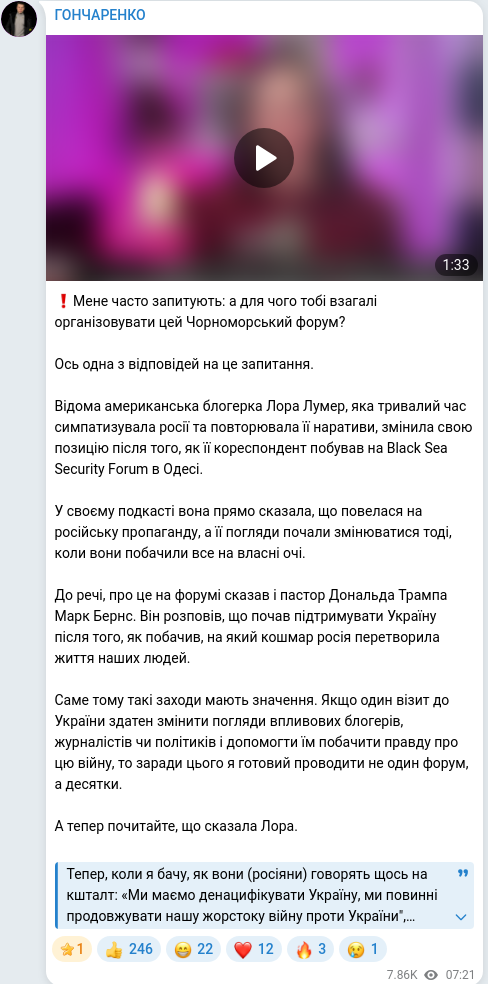 ГОНЧАРЕНКО

1:33

❗ Мене часто запитують: а для чого тобі взагалі організовувати цей Чорноморський форум?

Ось одна з відповідей на це запитання.

Відома американська блогерка Лора Лумер, яка тривалий час симпатизувала росії та повторювала її наративи, змінила свою позицію після того, як її кореспондент побував на Black Sea Security Forum в Одесі.

У своєму подкасті вона прямо сказала, що повелася на російську пропаганду, а її погляди почали змінюватися тоді, коли вони побачили все на власні очі.

До речі, про це на форумі сказав і пастор Дональда Трампа Марк Бернс. Він розповів, що почав підтримувати Україну після того, як побачив, на який кошмар росія перетворила життя наших людей.

Саме тому такі заходи мають значення. Якщо один візит до України здатен змінити погляди впливових блогерів, журналістів чи політиків і допомогти їм побачити правду про цю війну, то заради цього я готовий проводити не один форум, а десятки.

А тепер почитайте, що сказала Лора.

Тепер, коли я бачу, як вони (росіяни) говорять щось на кшталт: «Ми маємо денацифікувати Україну, ми повинні продовжувати нашу жорстоку війну проти України",...

⭐1 👍 246 😁 22 ❤️ 12 🔥 3 😢 1

7.86K 07:21